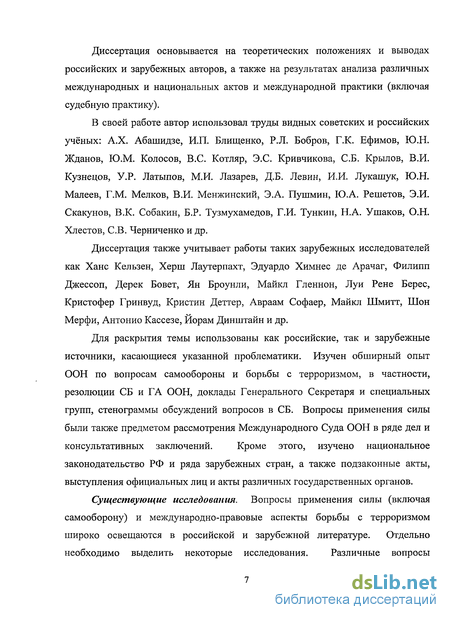 Диссертация основывается на теоретических положениях и выводах российских и зарубежных авторов, а также на результатах анализа различных международных и национальных актов и международной практики (включая судебную практику).

В своей работе автор использовал труды видных советских и российских учёных: А.Х. Абашидзе, И.П. Блищенко, Р.Л. Бобров, Г.К. Ефимов, Ю.Н. Жданов, Ю.М. Колосов, В.С. Котляр, Э.С. Кривчикова, С.Б. Крылов, В.И. Кузнецов, У.Р. Латыпов, М.И. Лазарев, Д.Б. Левин, И.И. Лукашук, Ю.Н. Малеев, Г.М. Мелков, В.И. Менжинский, Э.А. Пушмин, Ю.А. Решетов, Э.И. Скакунов, В.К. Собакин, Б.Р. Тузмухамедов, Г.И. Тункин, Н.А. Ушаков, О.Н. Хлестов, С.В. Черниченко и др.

Диссертация также учитывает работы таких зарубежных исследователей как Ханс Кельзен, Херш Лаутерпахт, Эдуардо Химнес де Арачаг, Филипп Джессоп, Дерек Бовет, Ян Броунли, Майкл Гленнон, Луи Рене Берес, Кристофер Гринвуд, Кристин Деттер, Авраам Софаер, Майкл Шмитт, Шон Мерфи, Антонио Кассезе, Йорам Динштайн и др.

Для раскрытия темы использованы как российские, так и зарубежные источники, касающиеся указанной проблематики. Изучен обширный опыт ООН по вопросам самообороны и борьбы с терроризмом, в частности, резолюции СБ и ГА ООН, доклады Генерального Секретаря и специальных групп, стенограммы обсуждений вопросов в СБ. Вопросы применения силы были также предметом рассмотрения Международного Суда ООН в ряде дел и консультативных заключений. Кроме этого, изучено национальное законодательство РФ и ряда зарубежных стран, а также подзаконные акты, выступления официальных лиц и акты различных государственных органов.

Существующие исследования. Вопросы применения силы (включая самооборону) и международно-правовые аспекты борьбы с терроризмом широко освещаются в российской и зарубежной литературе. Отдельно необходимо выделить некоторые исследования. Различные вопросы

7

dsLib.net
библиотека диссертаций